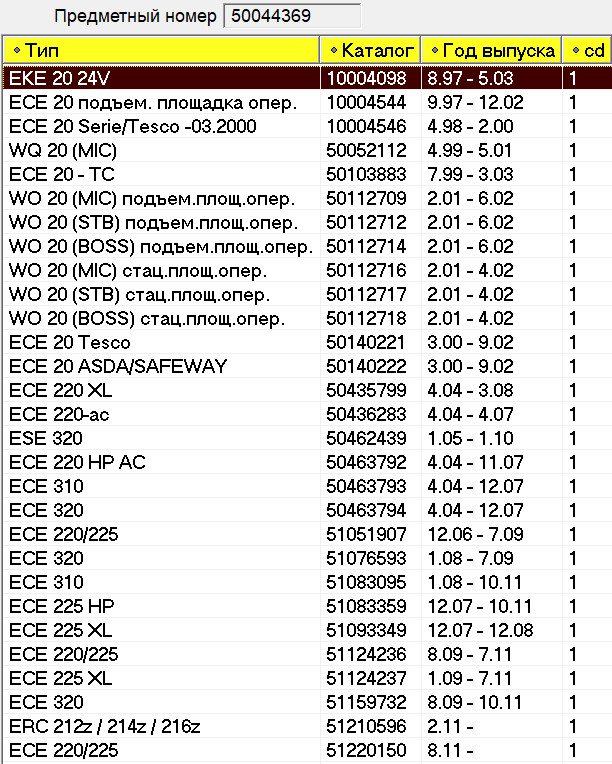 Предметный номер 50044369

| Тип | Каталог | Год выпуска | cd |
|---|---|---|---|
| EKE 20 24V | 10004098 | 8.97 - 5.03 | 1 |
| ECE 20 подъем. площадка опер. | 10004544 | 9.97 - 12.02 | 1 |
| ECE 20 Serie/Tesco -03.2000 | 10004546 | 4.98 - 2.00 | 1 |
| WQ 20 (MIC) | 50052112 | 4.99 - 5.01 | 1 |
| ECE 20 - TC | 50103883 | 7.99 - 3.03 | 1 |
| WO 20 (MIC) подъем.площ.опер. | 50112709 | 2.01 - 6.02 | 1 |
| WO 20 (STB) подъем.площ.опер. | 50112712 | 2.01 - 6.02 | 1 |
| WO 20 (BOSS) подъем.площ.опер. | 50112714 | 2.01 - 6.02 | 1 |
| WO 20 (MIC) стац.площ.опер. | 50112716 | 2.01 - 4.02 | 1 |
| WO 20 (STB) стац.площ.опер. | 50112717 | 2.01 - 4.02 | 1 |
| WO 20 (BOSS) стац.площ.опер. | 50112718 | 2.01 - 4.02 | 1 |
| ECE 20 Tesco | 50140221 | 3.00 - 9.02 | 1 |
| ECE 20 ASDA/SAFEWAY | 50140222 | 3.00 - 9.02 | 1 |
| ECE 220 XL | 50435799 | 4.04 - 3.08 | 1 |
| ECE 220-ac | 50436283 | 4.04 - 4.07 | 1 |
| ESE 320 | 50462439 | 1.05 - 1.10 | 1 |
| ECE 220 HP AC | 50463792 | 4.04 - 11.07 | 1 |
| ECE 310 | 50463793 | 4.04 - 12.07 | 1 |
| ECE 320 | 50463794 | 4.04 - 12.07 | 1 |
| ECE 220/225 | 51051907 | 12.06 - 7.09 | 1 |
| ECE 320 | 51076593 | 1.08 - 7.09 | 1 |
| ECE 310 | 51083095 | 1.08 - 10.11 | 1 |
| ECE 225 HP | 51083359 | 12.07 - 10.11 | 1 |
| ECE 225 XL | 51093349 | 12.07 - 12.08 | 1 |
| ECE 220/225 | 51124236 | 8.09 - 7.11 | 1 |
| ECE 225 XL | 51124237 | 1.09 - 7.11 | 1 |
| ECE 320 | 51159732 | 8.09 - 10.11 | 1 |
| ERC 212z / 214z / 216z | 51210596 | 2.11 - | 1 |
| ECE 220/225 | 51220150 | 8.11 - | 1 |